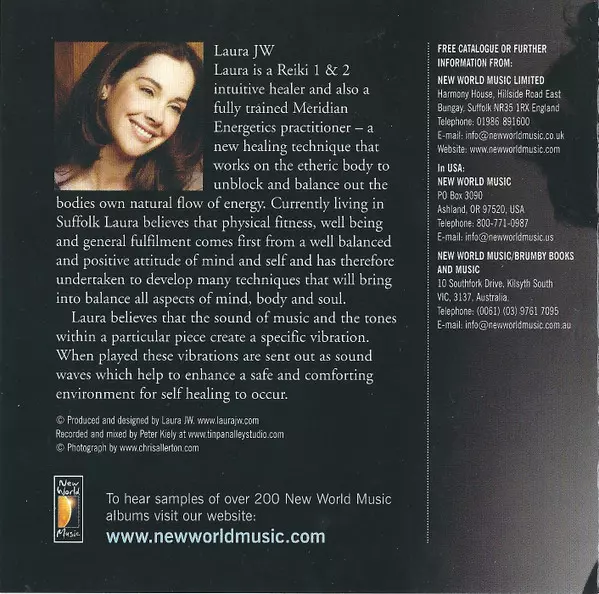 Laura JW

Laura is a Reiki 1 & 2 intuitive healer and also a fully trained Meridian Energetics practitioner – a new healing technique that works on the etheric body to unblock and balance out the bodies own natural flow of energy. Currently living in Suffolk Laura believes that physical fitness, well being and general fulfilment comes first from a well balanced and positive attitude of mind and self and has therefore undertaken to develop many techniques that will bring into balance all aspects of mind, body and soul.

Laura believes that the sound of music and the tones within a particular piece create a specific vibration. When played these vibrations are sent out as sound waves which help to enhance a safe and comforting environment for self healing to occur.

© Produced and designed by Laura JW. www.laurajw.com
Recorded and mixed by Peter Kiely at www.tinpanalleystudio.com
© Photograph by www.chrisallerton.com

New World Music

To hear samples of over 200 New World Music albums visit our website:
www.newworldmusic.com

FREE CATALOGUE OR FURTHER INFORMATION FROM:

NEW WORLD MUSIC LIMITED
Harmony House, Hillside Road East
Bungay, Suffolk NR35 1RX England
Telephone: 01986 891600
E-mail: info@newworldmusic.co.uk
Website: www.newworldmusic.com

In USA:
NEW WORLD MUSIC
PO Box 3090
Ashland, OR 97520, USA
Telephone: 800-771-0987
E-mail: info@newworldmusic.us

NEW WORLD MUSIC/BRUMBY BOOKS AND MUSIC
10 Southfork Drive, Kilsyth South
VIC, 3137, Australia.
Telephone: (0061) (03) 9761 7095
E-mail: info@newworldmusic.com.au